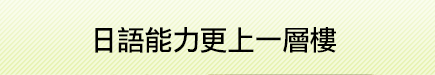 日語能力更上一層樓